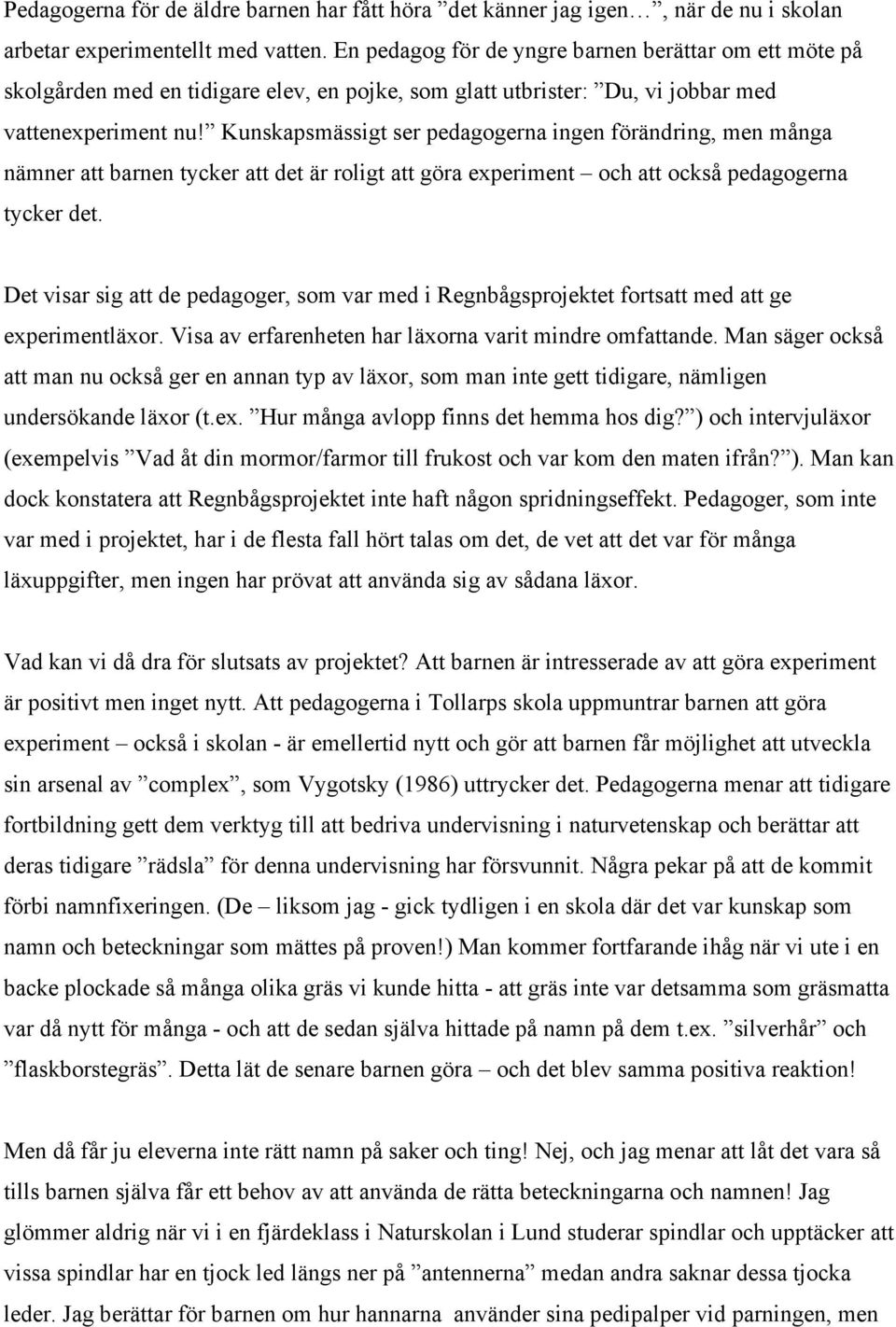 Pedagogerna för de äldre barnen har fått höra ”det känner jag igen…”, när de nu i skolan arbetar experimentellt med vatten. En pedagog för de yngre barnen berättar om ett möte på skolgården med en tidigare elev, en pojke, som glatt utbrister: ”Du, vi jobbar med vattenexperiment nu!” Kunskapsmässigt ser pedagogerna ingen förändring, men många nämner att barnen tycker att det är roligt att göra experiment – och att också pedagogerna tycker det.

Det visar sig att de pedagoger, som var med i Regnbågsprojektet fortsatt med att ge experimentläxor. Visa av erfarenheten har läxorna varit mindre omfattande. Man säger också att man nu också ger en annan typ av läxor, som man inte gett tidigare, nämligen undersökande läxor (t.ex. ”Hur många avlopp finns det hemma hos dig?”) och intervjuläxor (exempelvis ”Vad åt din mormor/farmor till frukost och var kom den maten ifrån?”). Man kan dock konstatera att Regnbågsprojektet inte haft någon spridningseffekt. Pedagoger, som inte var med i projektet, har i de flesta fall hört talas om det, de vet att det var för många läxuppgifter, men ingen har prövat att använda sig av sådana läxor.

Vad kan vi då dra för slutsats av projektet? Att barnen är intresserade av att göra experiment är positivt men inget nytt. Att pedagogerna i Tollarps skola uppmuntrar barnen att göra experiment – också i skolan - är emellertid nytt och gör att barnen får möjlighet att utveckla sin arsenal av ”complex”, som Vygotsky (1986) uttrycker det. Pedagogerna menar att tidigare fortbildning gett dem verktyg till att bedriva undervisning i naturvetenskap och berättar att deras tidigare ”rädsla” för denna undervisning har försvunnit. Några pekar på att de kommit förbi namnfixeringen. (De – liksom jag - gick tydligen i en skola där det var kunskap som namn och beteckningar som mättes på proven!) Man kommer fortfarande ihåg när vi ute i en backe plockade så många olika gräs vi kunde hitta - att gräs inte var detsamma som gräsmatta var då nytt för många - och att de sedan själva hittade på namn på dem t.ex. ”silverhår” och ”flaskborstegräs”. Detta lät de senare barnen göra – och det blev samma positiva reaktion!

Men då får ju eleverna inte rätt namn på saker och ting! Nej, och jag menar att låt det vara så tills barnen själva får ett behov av att använda de rätta beteckningarna och namnen! Jag glömmer aldrig när vi i en fjärdeklass i Naturskolan i Lund studerar spindlar och upptäcker att vissa spindlar har en tjock led längs ner på ”antennerna” medan andra saknar dessa tjocka leder. Jag berättar för barnen om hur hannarna använder sina pedipalper vid parningen, men